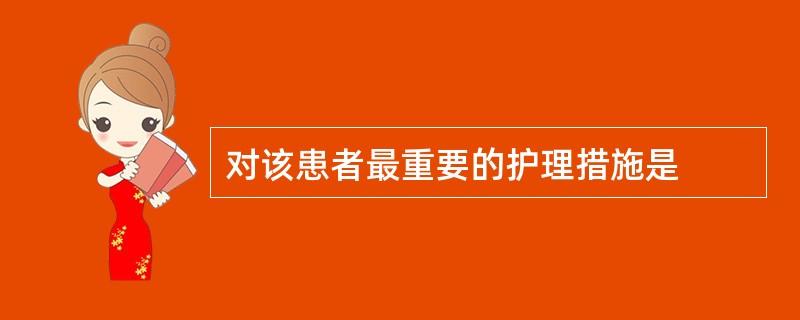 对该患者最重要的护理措施是